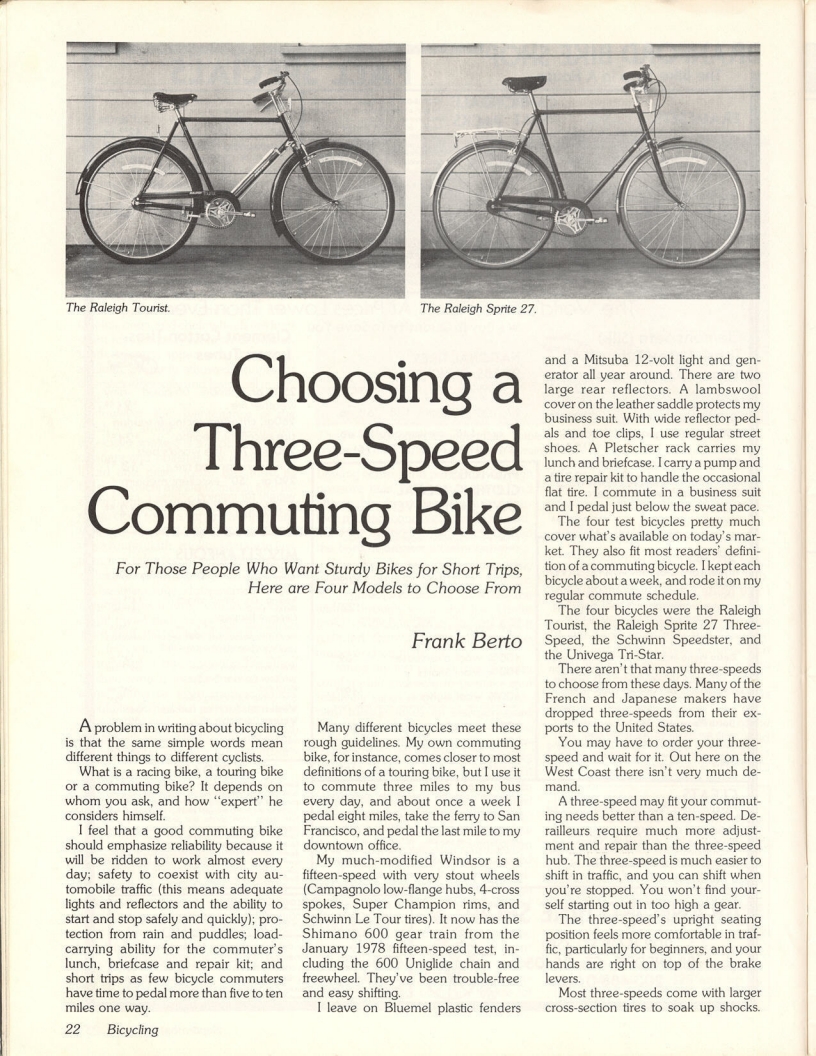 The Raleigh Tourist.

The Raleigh Sprite 27.

Choosing a Three-Speed Commuting Bike

For Those People Who Want Sturdy Bikes for Short Trips, Here are Four Models to Choose From

Frank Berto

A problem in writing about bicycling is that the same simple words mean different things to different cyclists.

What is a racing bike, a touring bike or a commuting bike? It depends on whom you ask, and how "expert" he considers himself.

I feel that a good commuting bike should emphasize reliability because it will be ridden to work almost every day; safety to coexist with city automobile traffic (this means adequate lights and reflectors and the ability to start and stop safely and quickly); protection from rain and puddles; load-carrying ability for the commuter's lunch, briefcase and repair kit; and short trips as few bicycle commuters have time to pedal more than five to ten miles one way.

Many different bicycles meet these rough guidelines. My own commuting bike, for instance, comes closer to most definitions of a touring bike, but I use it to commute three miles to my bus every day, and about once a week I pedal eight miles, take the ferry to San Francisco, and pedal the last mile to my downtown office.

My much-modified Windsor is a fifteen-speed with very stout wheels (Campagnolo low-flange hubs, 4-cross spokes, Super Champion rims, and Schwinn Le Tour tires). It now has the Shimano 600 gear train from the January 1978 fifteen-speed test, including the 600 Uniglide chain and freewheel. They've been trouble-free and easy shifting.

I leave on Bluemel plastic fenders and a Mitsuba 12-volt light and generator all year around. There are two large rear reflectors. A lambswool cover on the leather saddle protects my business suit. With wide reflector pedals and toe clips, I use regular street shoes. A Pletscher rack carries my lunch and briefcase. I carry a pump and a tire repair kit to handle the occasional flat tire. I commute in a business suit and I pedal just below the sweat pace.

The four test bicycles pretty much cover what's available on today's market. They also fit most readers' definition of a commuting bicycle. I kept each bicycle about a week, and rode it on my regular commute schedule.

The four bicycles were the Raleigh Tourist, the Raleigh Sprite 27 Three-Speed, the Schwinn Speedster, and the Univega Tri-Star.

There aren't that many three-speeds to choose from these days. Many of the French and Japanese makers have dropped three-speeds from their exports to the United States.

You may have to order your three-speed and wait for it. Out here on the West Coast there isn't very much demand.

A three-speed may fit your commuting needs better than a ten-speed. Derailleurs require much more adjustment and repair than the three-speed hub. The three-speed is much easier to shift in traffic, and you can shift when you're stopped. You won't find yourself starting out in too high a gear.

The three-speed's upright seating position feels more comfortable in traffic, particularly for beginners, and your hands are right on top of the brake levers.

Most three-speeds come with larger cross-section tires to soak up shocks.

22 Bicycling